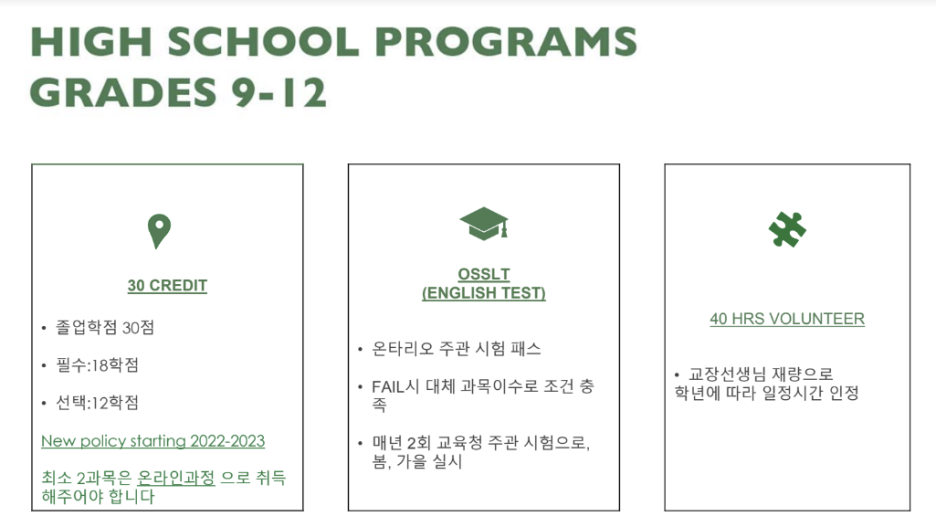 HIGH SCHOOL PROGRAMS
GRADES 9-12

30 CREDIT

• 졸업학점 30점

• 필수:18학점

• 선택:12학점

New policy starting 2022-2023

최소 2과목은 온라인과정 으로 취득 해주어야 합니다

OSSLT
(ENGLISH TEST)

• 온타리오 주관 시험 패스

• FAIL시 대체 과목이수로 조건 충족

• 매년 2회 교육청 주관 시험으로, 봄, 가을 실시

40 HRS VOLUNTEER

• 교장선생님 재량으로 학년에 따라 일정시간 인정